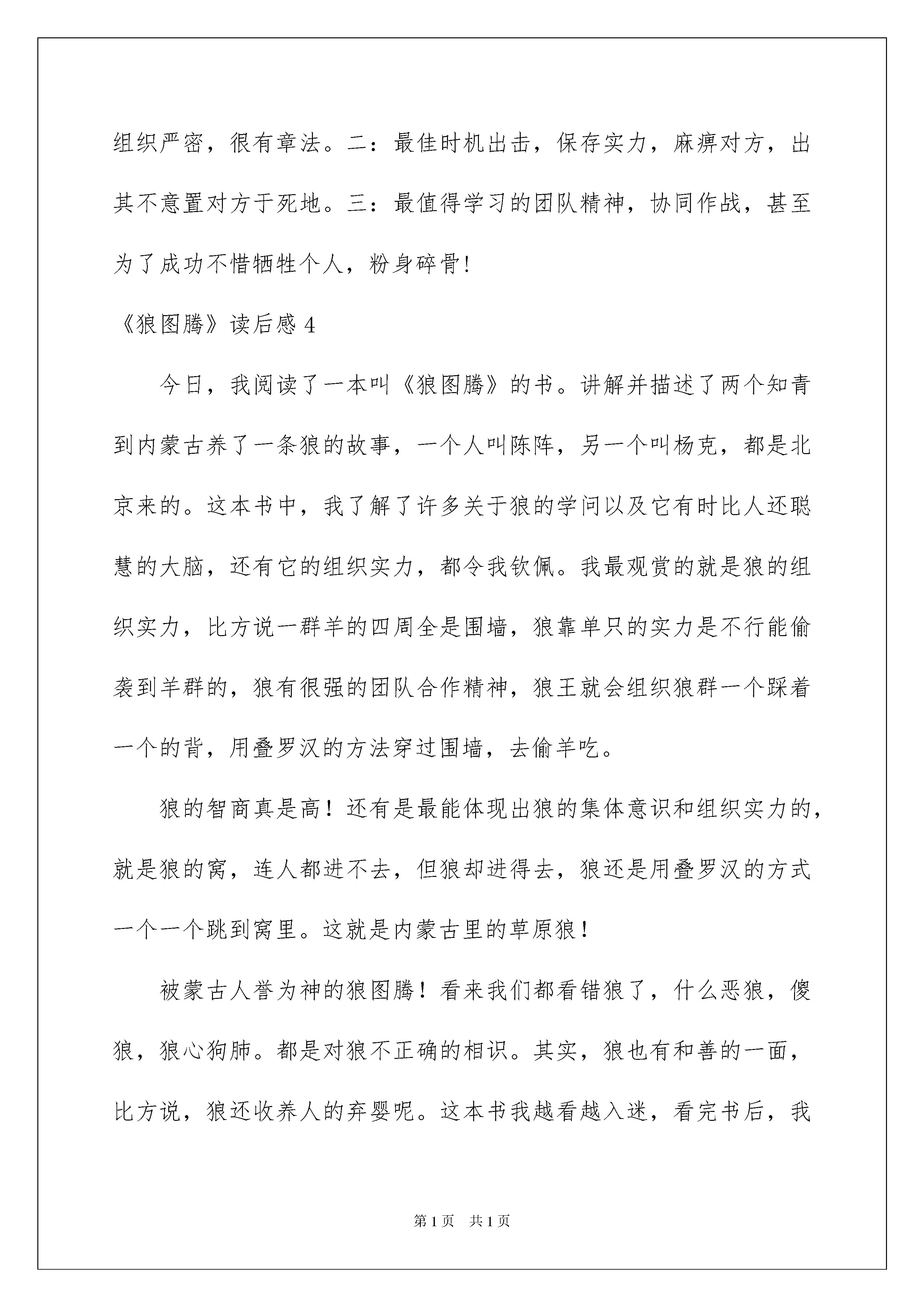 组织严密，很有章法。二：最佳时机出击，保存实力，麻痹对方，出其不意置对方于死地。三：最值得学习的团队精神，协同作战，甚至为了成功不惜牺牲个人，粉身碎骨!

《狼图腾》读后感 4

今日，我阅读了一本叫《狼图腾》的书。讲解并描述了两个知青到内蒙古养了一条狼的故事，一个人叫陈阵，另一个叫杨克，都是北京来的。这本书中，我了解了许多关于狼的学问以及它有时比人还聪慧的大脑，还有它的组织实力，都令我钦佩。我最观赏的就是狼的组织实力，比方说一群羊的四周全是围墙，狼靠单只的实力是不行能偷袭到羊群的，狼有很强的团队合作精神，狼王就会组织狼群一个踩着一个的背，用叠罗汉的方法穿过围墙，去偷羊吃。

狼的智商真是高！还有是最能体现出狼的集体意识和组织实力的，就是狼的窝，连人都进不去，但狼却进得去，狼还是用叠罗汉的方式一个一个跳到窝里。这就是内蒙古里的草原狼！

被蒙古人誉为神的狼图腾！看来我们都看错狼了，什么恶狼，傻狼，狼心狗肺。都是对狼不正确的相识。其实，狼也有和善的一面，比方说，狼还收养人的弃婴呢。这本书我越看越入迷，看完书后，我

第 1 页　共 1 页